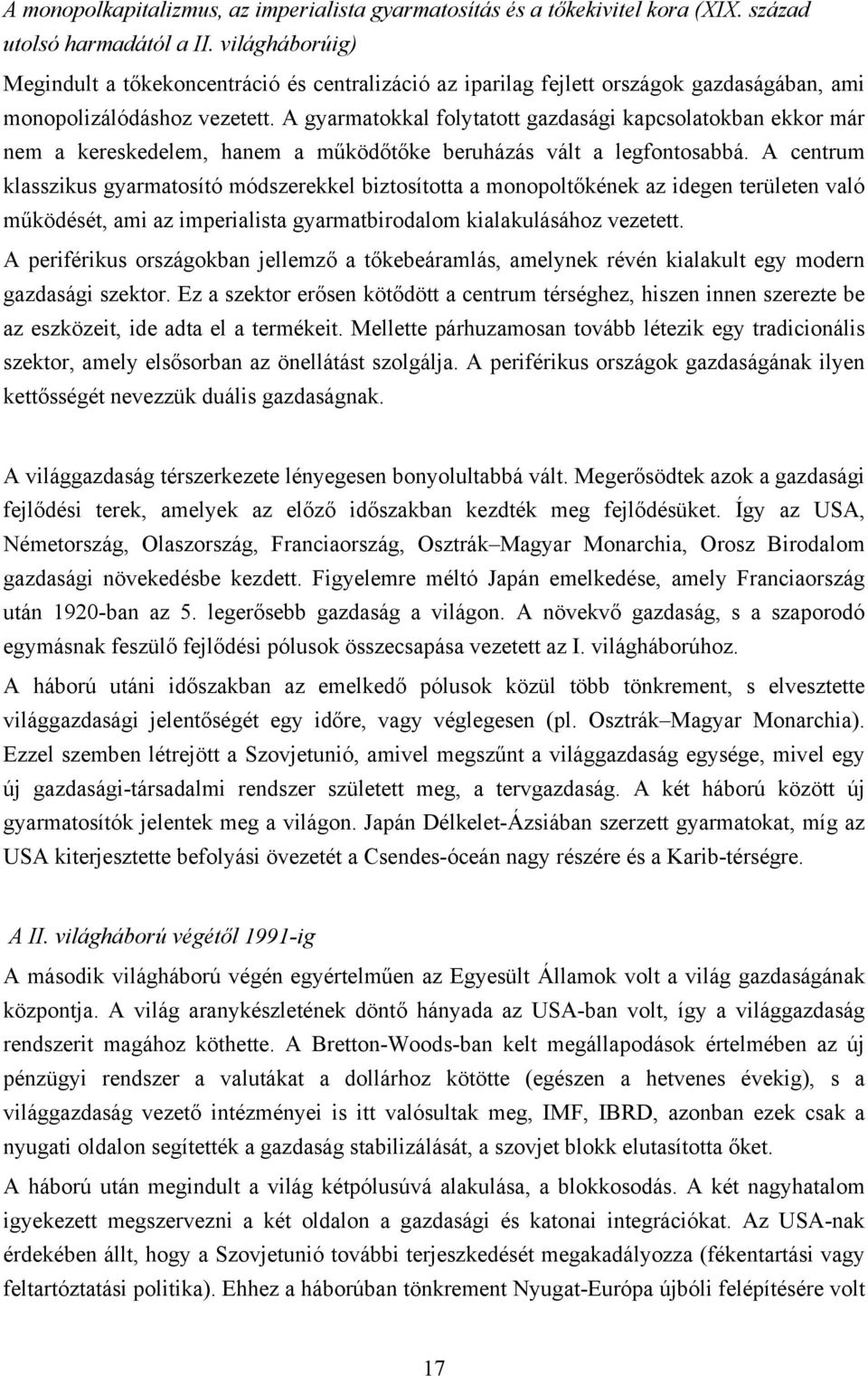 A monopolkapitalizmus, az imperialista gyarmatosítás és a tőkekivitel kora (XIX. század utolsó harmadától a II. világháborúig)

Megindult a tőkekoncentráció és centralizáció az iparilag fejlett országok gazdaságában, ami monopolizálódáshoz vezetett. A gyarmatokkal folytatott gazdasági kapcsolatokban ekkor már nem a kereskedelem, hanem a működőtőke beruházás vált a legfontosabbá. A centrum klasszikus gyarmatosító módszerekkel biztosította a monopoltőkének az idegen területen való működését, ami az imperialista gyarmatbirodalom kialakulásához vezetett.

A periférikus országokban jellemző a tőkebeáramlás, amelynek révén kialakult egy modern gazdasági szektor. Ez a szektor erősen kötődött a centrum térséghez, hiszen innen szerezte be az eszközeit, ide adta el a termékeit. Mellette párhuzamosan tovább létezik egy tradicionális szektor, amely elsősorban az önellátást szolgálja. A periférikus országok gazdaságának ilyen kettősségét nevezzük duális gazdaságnak.

A világgazdaság térszerkezete lényegesen bonyolultabbá vált. Megerősödtek azok a gazdasági fejlődési terek, amelyek az előző időszakban kezdték meg fejlődésüket. Így az USA, Németország, Olaszország, Franciaország, Osztrák–Magyar Monarchia, Orosz Birodalom gazdasági növekedésbe kezdett. Figyelemre méltó Japán emelkedése, amely Franciaország után 1920-ban az 5. legerősebb gazdaság a világon. A növekvő gazdaság, s a szaporodó egymásnak feszülő fejlődési pólusok összecsapása vezetett az I. világháborúhoz.

A háború utáni időszakban az emelkedő pólusok közül több tönkrement, s elvesztette világgazdasági jelentőségét egy időre, vagy véglegesen (pl. Osztrák–Magyar Monarchia). Ezzel szemben létrejött a Szovjetunió, amivel megszűnt a világgazdaság egysége, mivel egy új gazdasági-társadalmi rendszer született meg, a tervgazdaság. A két háború között új gyarmatosítók jelentek meg a világon. Japán Délkelet-Ázsiában szerzett gyarmatokat, míg az USA kiterjesztette befolyási övezetét a Csendes-óceán nagy részére és a Karib-térségre.

A II. világháború végétől 1991-ig

A második világháború végén egyértelműen az Egyesült Államok volt a világ gazdaságának központja. A világ aranykészletének döntő hányada az USA-ban volt, így a világgazdaság rendszerit magához köthette. A Bretton-Woods-ban kelt megállapodások értelmében az új pénzügyi rendszer a valutákat a dollárhoz kötötte (egészen a hetvenes évekig), s a világgazdaság vezető intézményei is itt valósultak meg, IMF, IBRD, azonban ezek csak a nyugati oldalon segítették a gazdaság stabilizálását, a szovjet blokk elutasította őket.

A háború után megindult a világ kétpólusúvá alakulása, a blokkosodás. A két nagyhatalom igyekezett megszervezni a két oldalon a gazdasági és katonai integrációkat. Az USA-nak érdekében állt, hogy a Szovjetunió további terjeszkedését megakadályozza (fékentartási vagy feltartóztatási politika). Ehhez a háborúban tönkrement Nyugat-Európa újbóli felépítésére volt

17